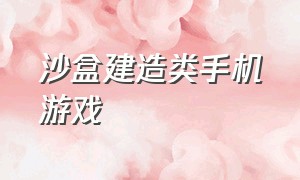 沙盒建造类手机游戏